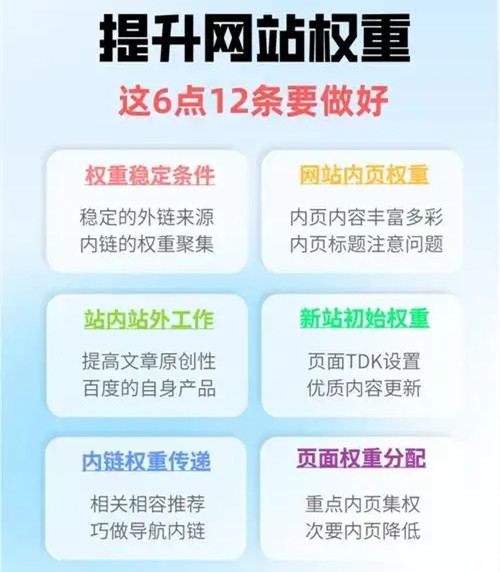 提升网站权重

这6点12条要做好

权重稳定条件

稳定的外链来源
内链的权重聚集

网站内页权重

内页内容丰富多彩
内页标题注意问题

站内站外工作

提高文章原创性
百度的自身产品

新站初始权重

页面TDK设置
优质内容更新

内链权重传递

相关相容推荐
巧做导航内链

页面权重分配

重点内页集权
次要内页降低